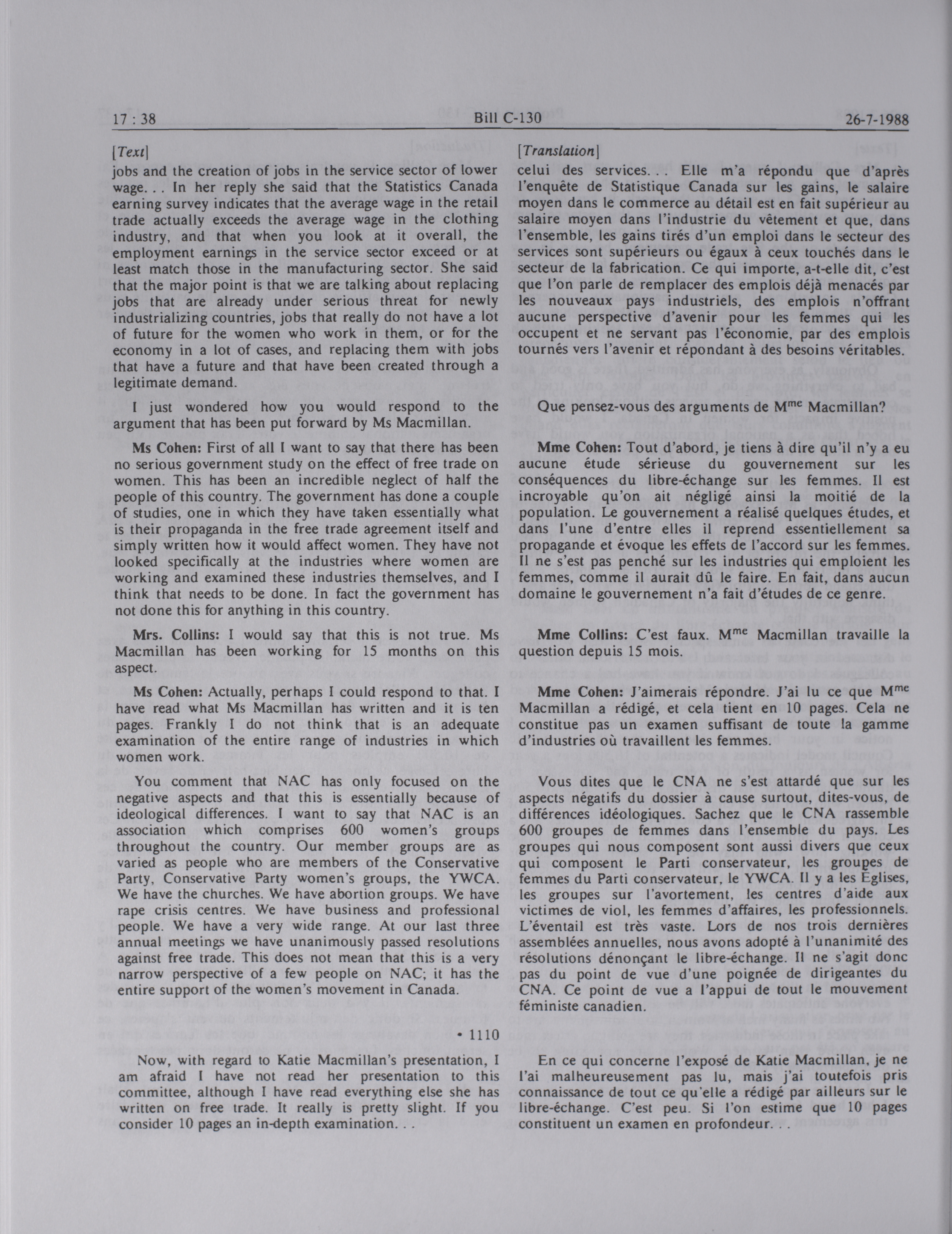 17 : 38 Bill C-130 26-7-1988

[Text]

jobs and the creation of jobs in the service sector of lower wage. . . In her reply she said that the Statistics Canada earning survey indicates that the average wage in the retail trade actually exceeds the average wage in the clothing industry, and that when you look at it overall, the employment earnings in the service sector exceed or at least match those in the manufacturing sector. She said that the major point is that we are talking about replacing jobs that are already under serious threat for newly industrializing countries, jobs that really do not have a lot of future for the women who work in them, or for the economy in a lot of cases, and replacing them with jobs that have a future and that have been created through a legitimate demand.

I just wondered how you would respond to the argument that has been put forward by Ms Macmillan.

Ms Cohen: First of all I want to say that there has been no serious government study on the effect of free trade on women. This has been an incredible neglect of half the people of this country. The government has done a couple of studies, one in which they have taken essentially what is their propaganda in the free trade agreement itself and simply written how it would affect women. They have not looked specifically at the industries where women are working and examined these industries themselves, and I think that needs to be done. In fact the government has not done this for anything in this country.

Mrs. Collins: I would say that this is not true. Ms Macmillan has been working for 15 months on this aspect.

Ms Cohen: Actually, perhaps I could respond to that. I have read what Ms Macmillan has written and it is ten pages. Frankly I do not think that is an adequate examination of the entire range of industries in which women work.

You comment that NAC has only focused on the negative aspects and that this is essentially because of ideological differences. I want to say that NAC is an association which comprises 600 women's groups throughout the country. Our member groups are as varied as people who are members of the Conservative Party, Conservative Party women's groups, the YWCA. We have the churches. We have abortion groups. We have rape crisis centres. We have business and professional people. We have a very wide range. At our last three annual meetings we have unanimously passed resolutions against free trade. This does not mean that this is a very narrow perspective of a few people on NAC; it has the entire support of the women's movement in Canada.

• 1110

Now, with regard to Katie Macmillan's presentation, I am afraid I have not read her presentation to this committee, although I have read everything else she has written on free trade. It really is pretty slight. If you consider 10 pages an in-depth examination. . .

[Translation]

celui des services. . . Elle m'a répondu que d'après l'enquête de Statistique Canada sur les gains, le salaire moyen dans le commerce au détail est en fait supérieur au salaire moyen dans l'industrie du vêtement et que, dans l'ensemble, les gains tirés d'un emploi dans le secteur des services sont supérieurs ou égaux à ceux touchés dans le secteur de la fabrication. Ce qui importe, a-t-elle dit, c'est que l'on parle de remplacer des emplois déjà menacés par les nouveaux pays industriels, des emplois n'offrant aucune perspective d'avenir pour les femmes qui les occupent et ne servant pas l'économie, par des emplois tournés vers l'avenir et répondant à des besoins véritables.

Que pensez-vous des arguments de M$^{me}$ Macmillan?

Mme Cohen: Tout d'abord, je tiens à dire qu'il n'y a eu aucune étude sérieuse du gouvernement sur les conséquences du libre-échange sur les femmes. Il est incroyable qu'on ait négligé ainsi la moitié de la population. Le gouvernement a réalisé quelques études, et dans l'une d'entre elles il reprend essentiellement sa propagande et évoque les effets de l'accord sur les femmes. Il ne s'est pas penché sur les industries qui emploient les femmes, comme il aurait dû le faire. En fait, dans aucun domaine le gouvernement n'a fait d'études de ce genre.

Mme Collins: C'est faux. M$^{me}$ Macmillan travaille la question depuis 15 mois.

Mme Cohen: J'aimerais répondre. J'ai lu ce que M$^{me}$ Macmillan a rédigé, et cela tient en 10 pages. Cela ne constitue pas un examen suffisant de toute la gamme d'industries où travaillent les femmes.

Vous dites que le CNA ne s'est attardé que sur les aspects négatifs du dossier à cause surtout, dites-vous, de différences idéologiques. Sachez que le CNA rassemble 600 groupes de femmes dans l'ensemble du pays. Les groupes qui nous composent sont aussi divers que ceux qui composent le Parti conservateur, les groupes de femmes du Parti conservateur, le YWCA. Il y a les Églises, les groupes sur l'avortement, les centres d'aide aux victimes de viol, les femmes d'affaires, les professionnels. L'éventail est très vaste. Lors de nos trois dernières assemblées annuelles, nous avons adopté à l'unanimité des résolutions dénonçant le libre-échange. Il ne s'agit donc pas du point de vue d'une poignée de dirigeantes du CNA. Ce point de vue a l'appui de tout le mouvement féministe canadien.

En ce qui concerne l'exposé de Katie Macmillan, je ne l'ai malheureusement pas lu, mais j'ai toutefois pris connaissance de tout ce qu'elle a rédigé par ailleurs sur le libre-échange. C'est peu. Si l'on estime que 10 pages constituent un examen en profondeur. . .